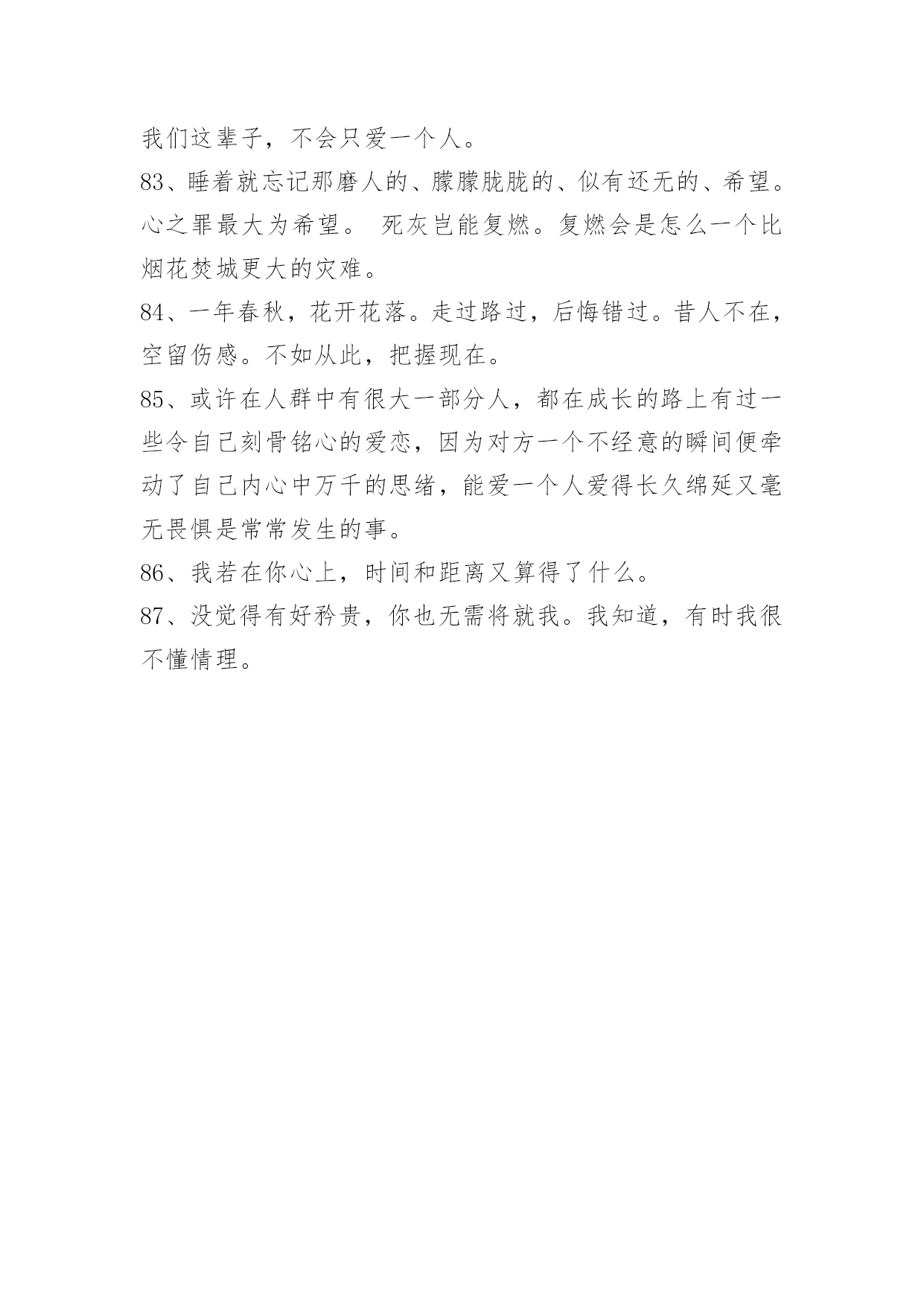 我们这辈子，不会只爱一个人。

83、睡着就忘记那磨人的、朦朦胧胧的、似有还无的、希望。心之罪最大为希望。 死灰岂能复燃。复燃会是怎么一个比烟花焚城更大的灾难。

84、一年春秋，花开花落。走过路过，后悔错过。昔人不在，空留伤感。不如从此，把握现在。

85、或许在人群中有很大一部分人，都在成长的路上有过一些令自己刻骨铭心的爱恋，因为对方一个不经意的瞬间便牵动了自己内心中万千的思绪，能爱一个人爱得长久绵延又毫无畏惧是常常发生的事。

86、我若在你心上，时间和距离又算得了什么。

87、没觉得有好矜贵，你也无需将就我。我知道，有时我很不懂情理。